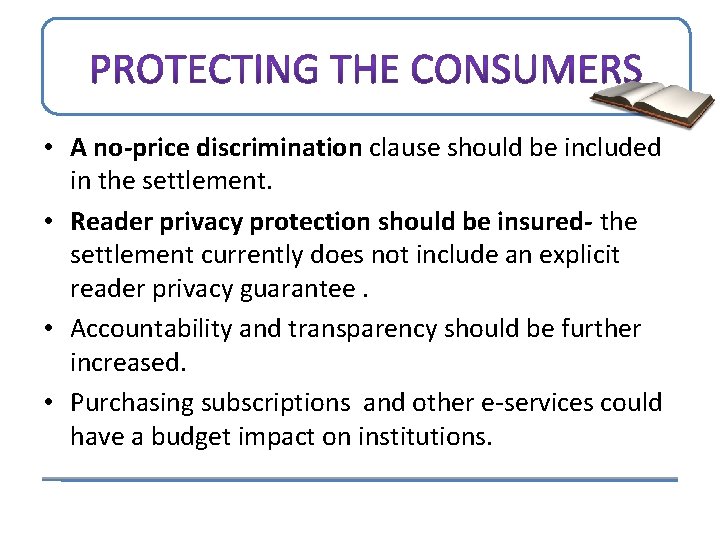 PROTECTING THE CONSUMERS

• A no-price discrimination clause should be included in the settlement.

• Reader privacy protection should be insured- the settlement currently does not include an explicit reader privacy guarantee .

• Accountability and transparency should be further increased.

• Purchasing subscriptions  and other e-services could have a budget impact on institutions.